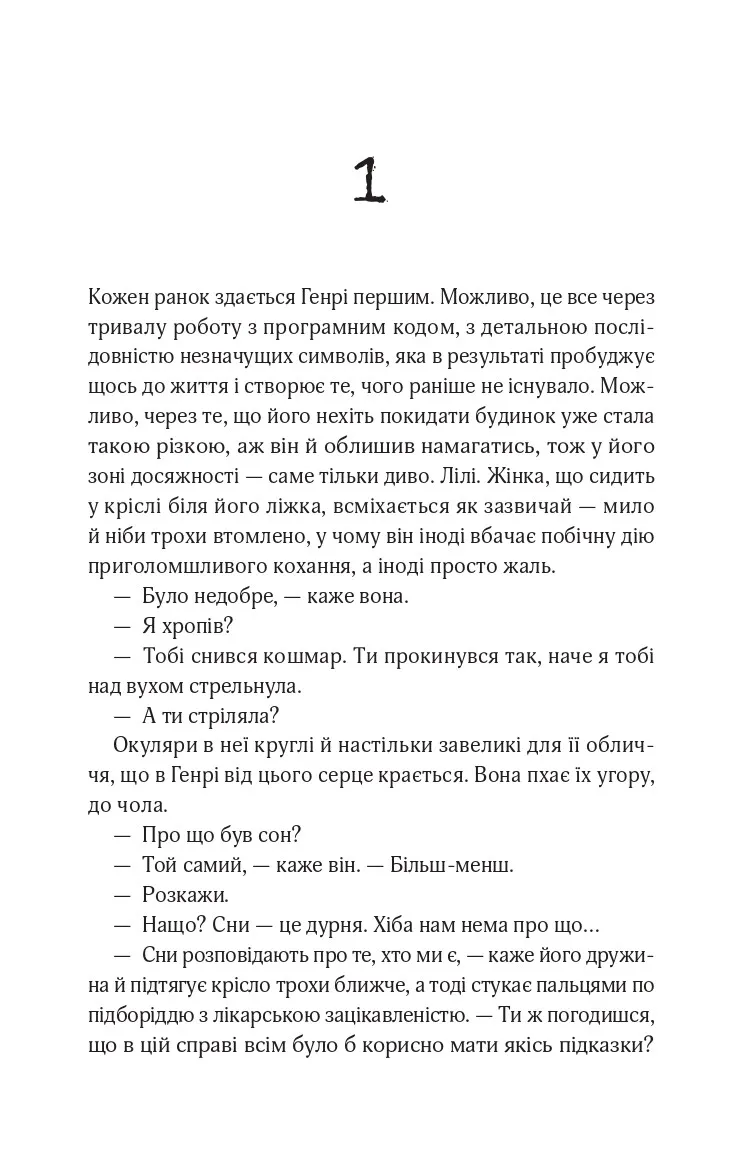 1

Кожен ранок здається Генрі першим. Можливо, це все через тривалу роботу з програмним кодом, з детальною послідовністю незначущих символів, яка в результаті пробуджує щось до життя і створює те, чого раніше не існувало. Можливо, через те, що його нехіть покидати будинок уже стала такою різкою, аж він й облишив намагатись, тож у його зоні досяжності — саме тільки диво. Лілі. Жінка, що сидить у кріслі біля його ліжка, всміхається як зазвичай — мило й ніби трохи втомлено, у чому він іноді вбачає побічну дію приголомшливого кохання, а іноді просто жаль.

— Було недобре, — каже вона.

— Я хропів?

— Тобі снився кошмар. Ти прокинувся так, наче я тобі над вухом стрельнула.

— А ти стріляла?

Окуляри в неї круглі й настільки завеликі для її обличчя, що в Генрі від цього серце крається. Вона пхає їх угору, до чола.

— Про що був сон?

— Той самий, — каже він. — Більш-менш.

— Розкажи.

— Нащо? Сни — це дурня. Хіба нам нема про що…

— Сни розповідають про те, хто ми є, — каже його дружина й підтягує крісло трохи ближче, а тоді стукає пальцями по підборіддю з лікарською зацікавленістю. — Ти ж погодишся, що в цій справі всім було б корисно мати якісь підказки?